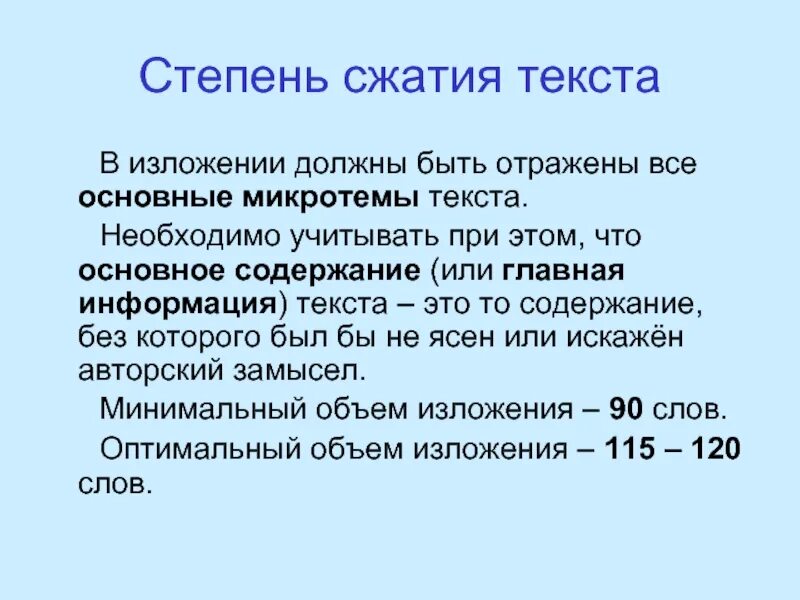 Степень сжатия текста

В изложении должны быть отражены все основные микротемы текста.

Необходимо учитывать при этом, что основное содержание (или главная информация) текста – это то содержание, без которого был бы не ясен или искажён авторский замысел.

Минимальный объем изложения – 90 слов.

Оптимальный объем изложения – 115 – 120 слов.